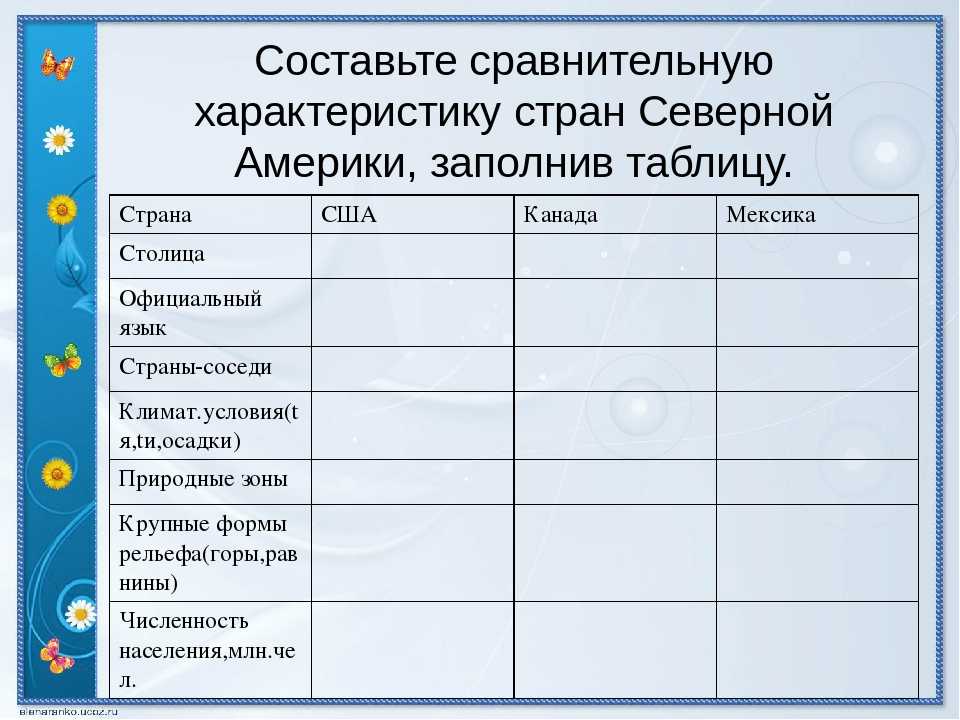 Составьте сравнительную характеристику стран Северной Америки, заполнив таблицу.

| Страна | США | Канада | Мексика |
|---|---|---|---|
| Столица | | | |
| Официальный язык | | | |
| Страны-соседи | | | |
| Климат.условия(tя,tи,осадки) | | | |
| Природные зоны | | | |
| Крупные формы рельефа(горы,равнины) | | | |
| Численность населения,млн.чел. | | | |

elenaranko.ucoz.ru